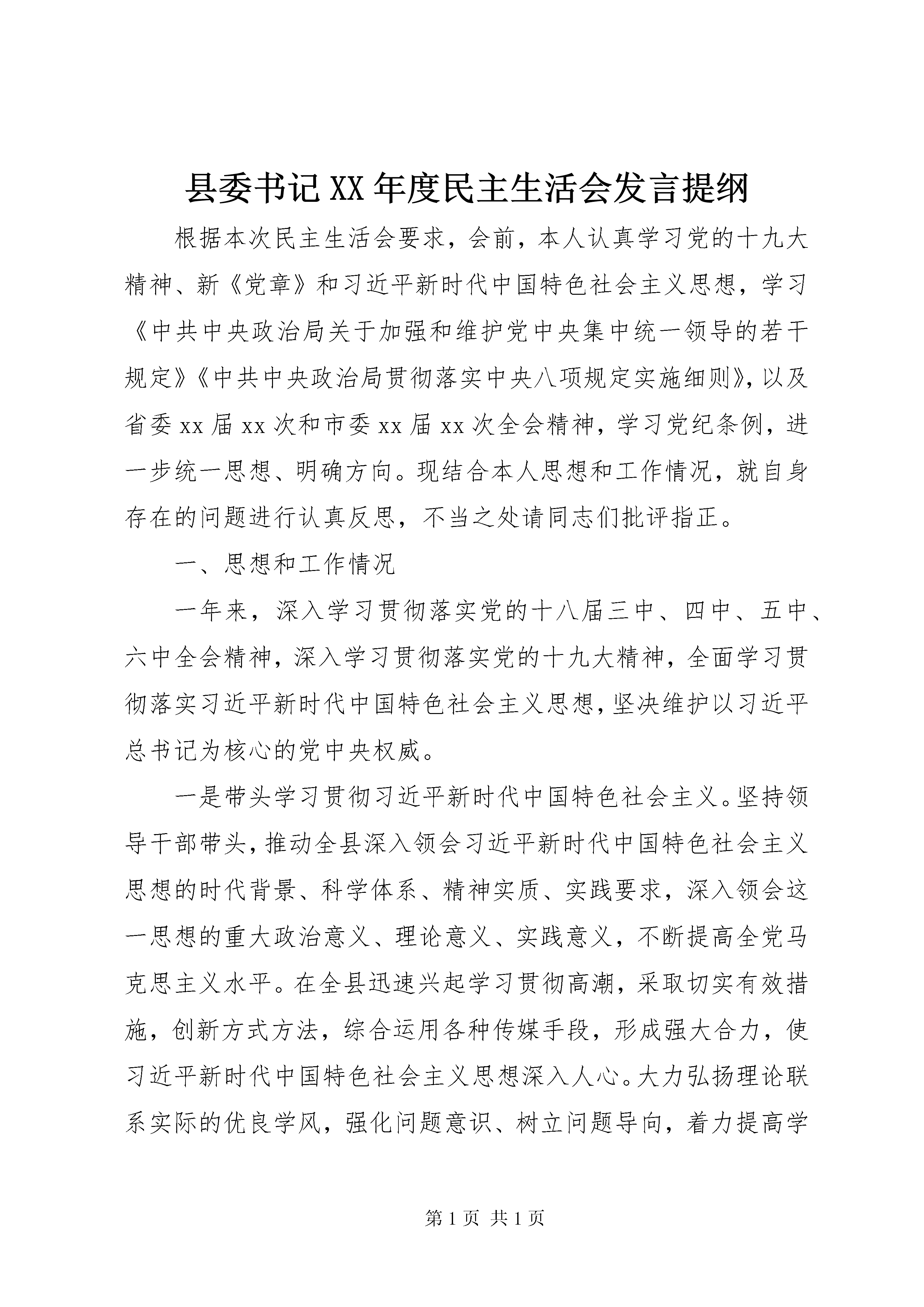 县委书记XX年度民主生活会发言提纲

根据本次民主生活会要求，会前，本人认真学习党的十九大精神、新《党章》和习近平新时代中国特色社会主义思想，学习《中共中央政治局关于加强和维护党中央集中统一领导的若干规定》《中共中央政治局贯彻落实中央八项规定实施细则》，以及省委xx届xx次和市委xx届xx次全会精神，学习党纪条例，进一步统一思想、明确方向。现结合本人思想和工作情况，就自身存在的问题进行认真反思，不当之处请同志们批评指正。

一、思想和工作情况

一年来，深入学习贯彻落实党的十八届三中、四中、五中、六中全会精神，深入学习贯彻落实党的十九大精神，全面学习贯彻落实习近平新时代中国特色社会主义思想，坚决维护以习近平总书记为核心的党中央权威。

一是带头学习贯彻习近平新时代中国特色社会主义。坚持领导干部带头，推动全县深入领会习近平新时代中国特色社会主义思想的时代背景、科学体系、精神实质、实践要求，深入领会这一思想的重大政治意义、理论意义、实践意义，不断提高全党马克思主义水平。在全县迅速兴起学习贯彻高潮，采取切实有效措施，创新方式方法，综合运用各种传媒手段，形成强大合力，使习近平新时代中国特色社会主义思想深入人心。大力弘扬理论联系实际的优良学风，强化问题意识、树立问题导向，着力提高学

第1页 共1页